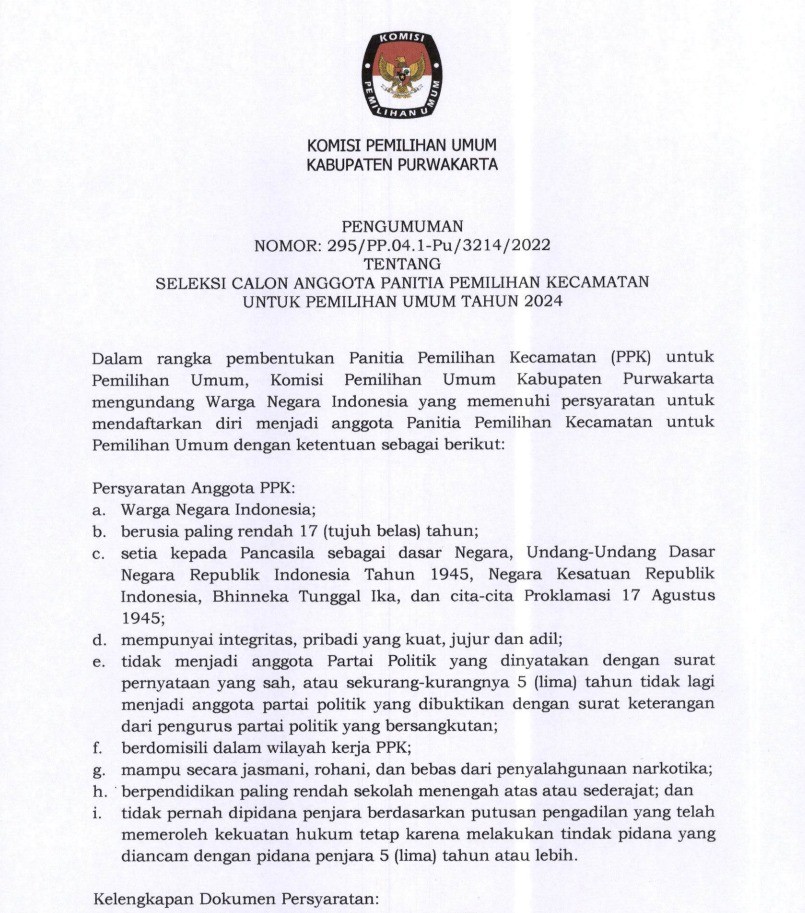 KOMISI PEMILIHAN UMUM

KOMISI PEMILIHAN UMUM
KABUPATEN PURWAKARTA

PENGUMUMAN
NOMOR: 295/PP.04.1-Pu/3214/2022
TENTANG
SELEKSI CALON ANGGOTA PANITIA PEMILIHAN KECAMATAN
UNTUK PEMILIHAN UMUM TAHUN 2024

Dalam rangka pembentukan Panitia Pemilihan Kecamatan (PPK) untuk Pemilihan Umum, Komisi Pemilihan Umum Kabupaten Purwakarta mengundang Warga Negara Indonesia yang memenuhi persyaratan untuk mendaftarkan diri menjadi anggota Panitia Pemilihan Kecamatan untuk Pemilihan Umum dengan ketentuan sebagai berikut:

Persyaratan Anggota PPK:
a. Warga Negara Indonesia;
b. berusia paling rendah 17 (tujuh belas) tahun;
c. setia kepada Pancasila sebagai dasar Negara, Undang-Undang Dasar Negara Republik Indonesia Tahun 1945, Negara Kesatuan Republik Indonesia, Bhinneka Tunggal Ika, dan cita-cita Proklamasi 17 Agustus 1945;
d. mempunyai integritas, pribadi yang kuat, jujur dan adil;
e. tidak menjadi anggota Partai Politik yang dinyatakan dengan surat pernyataan yang sah, atau sekurang-kurangnya 5 (lima) tahun tidak lagi menjadi anggota partai politik yang dibuktikan dengan surat keterangan dari pengurus partai politik yang bersangkutan;
f. berdomisili dalam wilayah kerja PPK;
g. mampu secara jasmani, rohani, dan bebas dari penyalahgunaan narkotika;
h. berpendidikan paling rendah sekolah menengah atas atau sederajat; dan
i. tidak pernah dipidana penjara berdasarkan putusan pengadilan yang telah memeroleh kekuatan hukum tetap karena melakukan tindak pidana yang diancam dengan pidana penjara 5 (lima) tahun atau lebih.

Kelengkapan Dokumen Persyaratan: